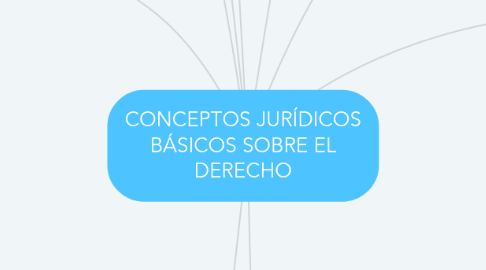 CONCEPTOS JURÍDICOS BÁSICOS SOBRE EL DERECHO